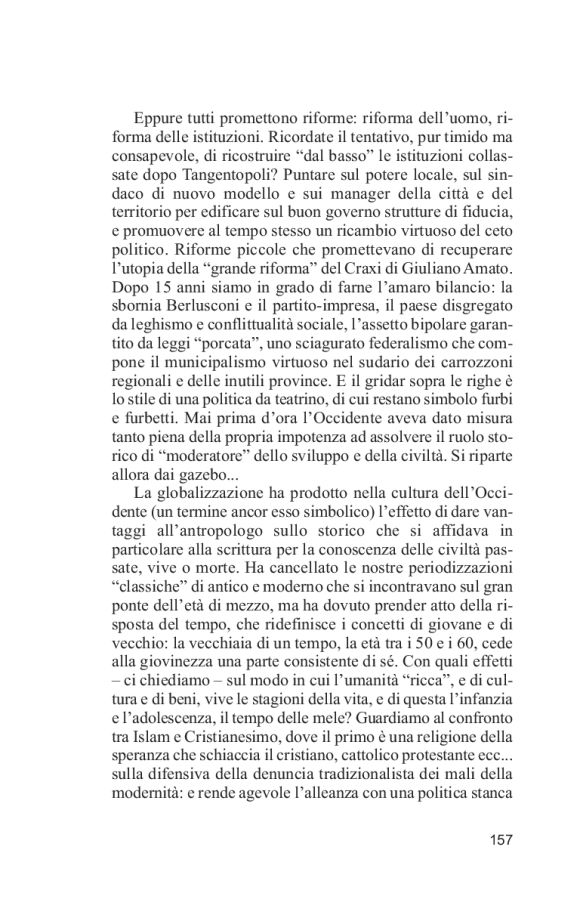 Eppure tutti promettono riforme: riforma dell'uomo, riforma delle istituzioni. Ricordate il tentativo, pur timido ma consapevole, di ricostruire "dal basso" le istituzioni collassate dopo Tangentopoli? Puntare sul potere locale, sul sindaco di nuovo modello e sui manager della città e del territorio per edificare sul buon governo strutture di fiducia, e promuovere al tempo stesso un ricambio virtuoso del ceto politico. Riforme piccole che promettevano di recuperare l'utopia della "grande riforma" del Craxi di Giuliano Amato. Dopo 15 anni siamo in grado di farne l'amaro bilancio: la sbornia Berlusconi e il partito-impresa, il paese disgregato da leghismo e conflittualità sociale, l'assetto bipolare garantito da leggi "porcata", uno sciagurato federalismo che compone il municipalismo virtuoso nel sudario dei carrozzoni regionali e delle inutili province. E il gridar sopra le righe è lo stile di una politica da teatrino, di cui restano simbolo furbi e furbetti. Mai prima d'ora l'Occidente aveva dato misura tanto piena della propria impotenza ad assolvere il ruolo storico di "moderatore" dello sviluppo e della civiltà. Si riparte allora dai gazebo...

La globalizzazione ha prodotto nella cultura dell'Occidente (un termine ancor esso simbolico) l'effetto di dare vantaggi all'antropologo sullo storico che si affidava in particolare alla scrittura per la conoscenza delle civiltà passate, vive o morte. Ha cancellato le nostre periodizzazioni "classiche" di antico e moderno che si incontravano sul gran ponte dell'età di mezzo, ma ha dovuto prender atto della risposta del tempo, che ridefinisce i concetti di giovane e di vecchio: la vecchiaia di un tempo, la età tra i 50 e i 60, cede alla giovinezza una parte consistente di sé. Con quali effetti – ci chiediamo – sul modo in cui l'umanità "ricca", e di cultura e di beni, vive le stagioni della vita, e di questa l'infanzia e l'adolescenza, il tempo delle mele? Guardiamo al confronto tra Islam e Cristianesimo, dove il primo è una religione della speranza che schiaccia il cristiano, cattolico protestante ecc... sulla difensiva della denuncia tradizionalista dei mali della modernità: e rende agevole l'alleanza con una politica stanca

157